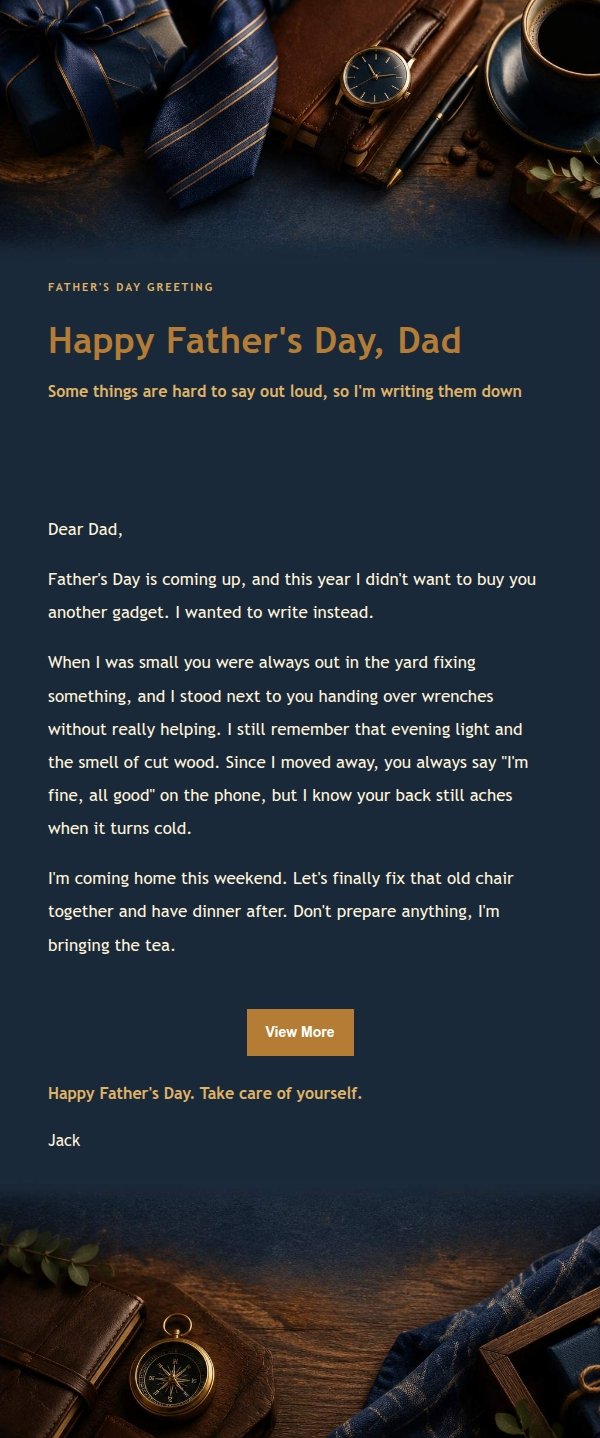 FATHER'S DAY GREETING

Happy Father's Day, Dad

Some things are hard to say out loud, so I'm writing them down

Dear Dad,

Father's Day is coming up, and this year I didn't want to buy you another gadget. I wanted to write instead.

When I was small you were always out in the yard fixing something, and I stood next to you handing over wrenches without really helping. I still remember that evening light and the smell of cut wood. Since I moved away, you always say "I'm fine, all good" on the phone, but I know your back still aches when it turns cold.

I'm coming home this weekend. Let's finally fix that old chair together and have dinner after. Don't prepare anything, I'm bringing the tea.

View More

Happy Father's Day. Take care of yourself.

Jack